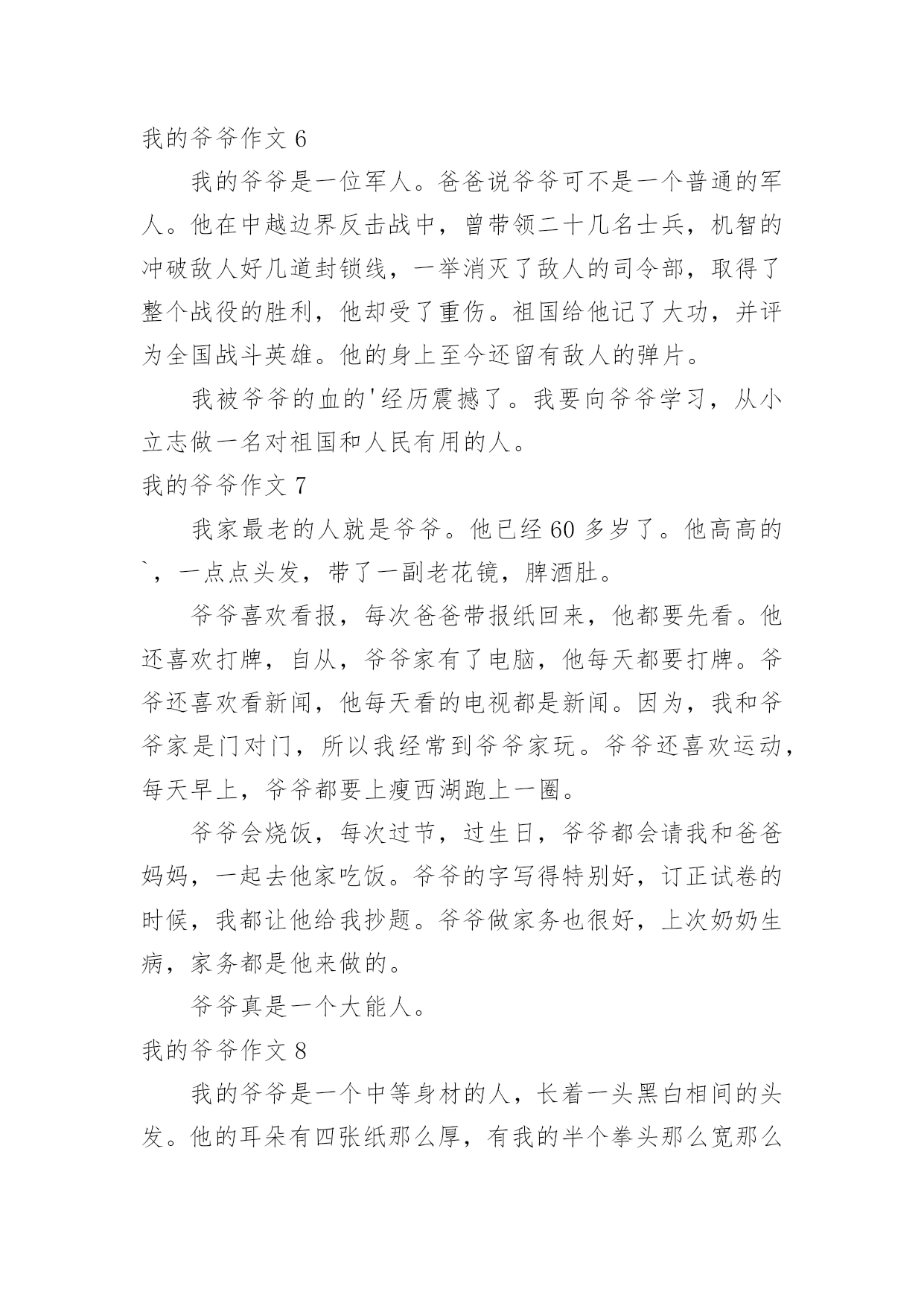 我的爷爷作文 6

我的爷爷是一位军人。爸爸说爷爷可不是一个普通的军人。他在中越边界反击战中，曾带领二十几名士兵，机智的冲破敌人好几道封锁线，一举消灭了敌人的司令部，取得了整个战役的胜利，他却受了重伤。祖国给他记了大功，并评为全国战斗英雄。他的身上至今还留有敌人的弹片。

我被爷爷的血的'经历震撼了。我要向爷爷学习，从小立志做一名对祖国和人民有用的人。

我的爷爷作文 7

我家最老的人就是爷爷。他已经 60 多岁了。他高高的`，一点点头发，带了一副老花镜，脾酒肚。

爷爷喜欢看报，每次爸爸带报纸回来，他都要先看。他还喜欢打牌，自从，爷爷家有了电脑，他每天都要打牌。爷爷还喜欢看新闻，他每天看的电视都是新闻。因为，我和爷爷家是门对门，所以我经常到爷爷家玩。爷爷还喜欢运动，每天早上，爷爷都要上瘦西湖跑上一圈。

爷爷会烧饭，每次过节，过生日，爷爷都会请我和爸爸妈妈，一起去他家吃饭。爷爷的字写得特别好，订正试卷的时候，我都让他给我抄题。爷爷做家务也很好，上次奶奶生病，家务都是他来做的。

爷爷真是一个大能人。

我的爷爷作文 8

我的爷爷是一个中等身材的人，长着一头黑白相间的头发。他的耳朵有四张纸那么厚，有我的半个拳头那么宽那么